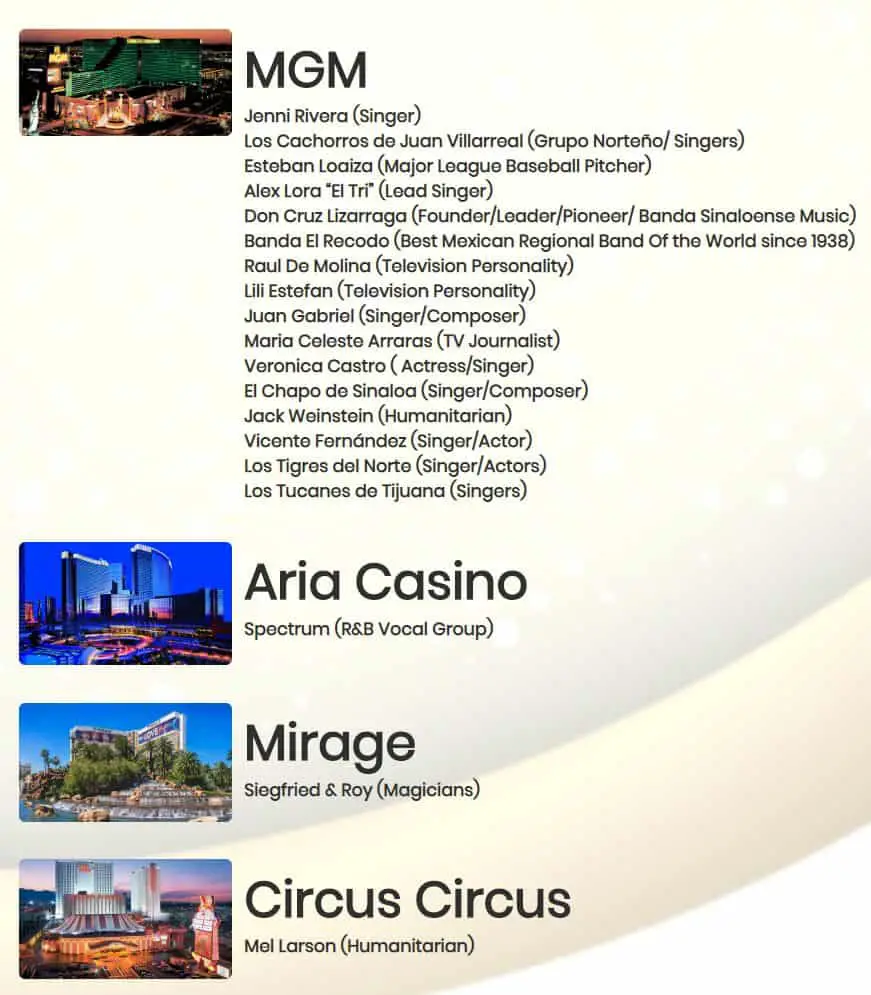 MGM

Jenni Rivera (Singer)
Los Cachorros de Juan Villarreal (Grupo Norteño/ Singers)
Esteban Loaiza (Major League Baseball Pitcher)
Alex Lora "El Tri" (Lead Singer)
Don Cruz Lizarraga (Founder/Leader/Pioneer/ Banda Sinaloense Music)
Banda El Recodo (Best Mexican Regional Band Of the World since 1938)
Raul De Molina (Television Personality)
Lili Estefan (Television Personality)
Juan Gabriel (Singer/Composer)
Maria Celeste Arraras (TV Journalist)
Veronica Castro ( Actress/Singer)
El Chapo de Sinaloa (Singer/Composer)
Jack Weinstein (Humanitarian)
Vicente Fernández (Singer/Actor)
Los Tigres del Norte (Singer/Actors)
Los Tucanes de Tijuana (Singers)

Aria Casino

Spectrum (R&B Vocal Group)

Mirage

Siegfried & Roy (Magicians)

Circus Circus

Mel Larson (Humanitarian)